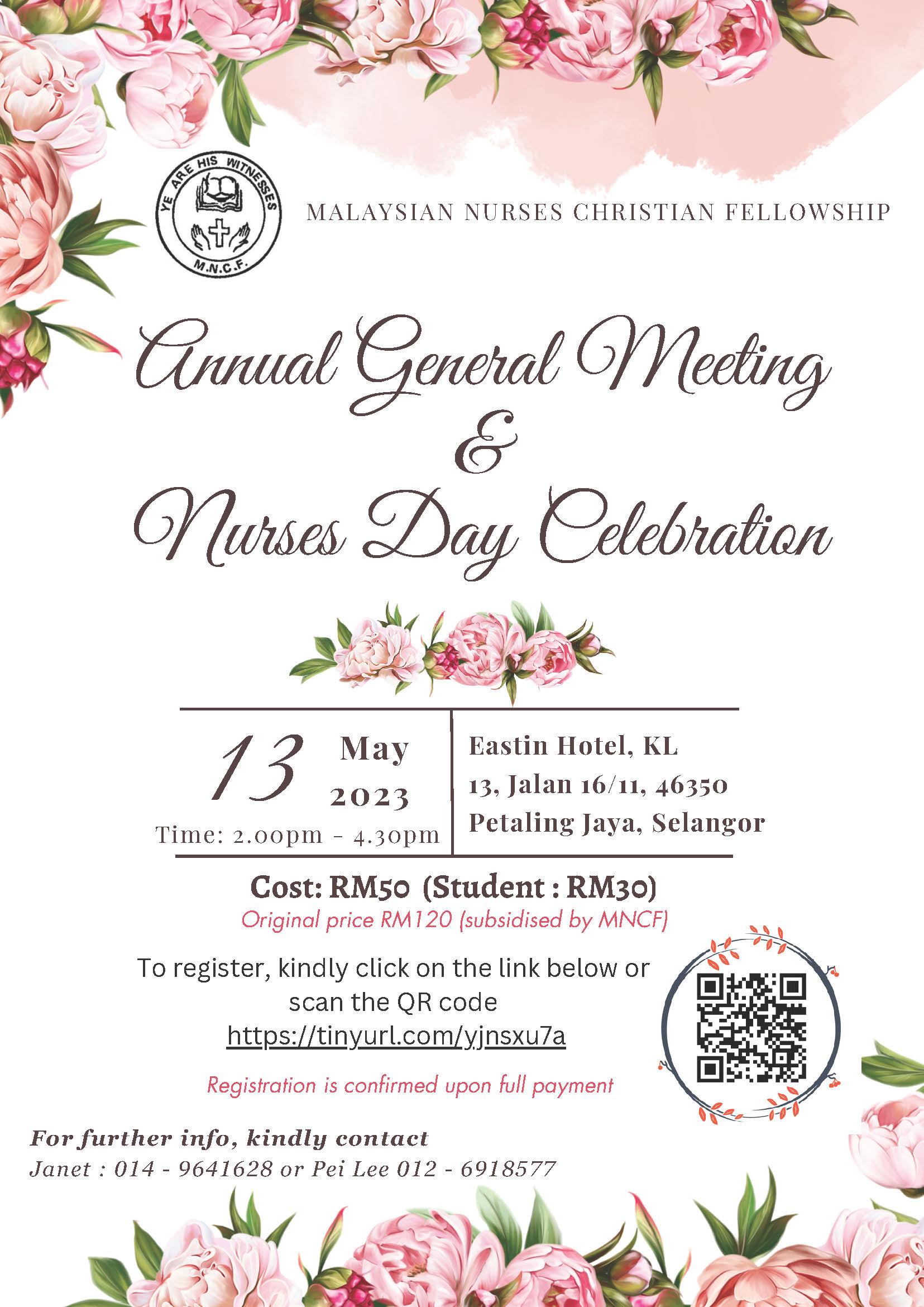 YE ARE HIS WITNESSES
M.N.C.F.

MALAYSIAN NURSES CHRISTIAN FELLOWSHIP

Annual General Meeting
&
Nurses Day Celebration

13 May 2023
Time: 2.00pm - 4.30pm

Eastin Hotel, KL
13, Jalan 16/11, 46350
Petaling Jaya, Selangor

Cost: RM50 (Student : RM30)
Original price RM120 (subsidised by MNCF)

To register, kindly click on the link below or scan the QR code
https://tinyurl.com/yjnsxu7a

Registration is confirmed upon full payment

For further info, kindly contact
Janet : 014 - 9641628 or Pei Lee 012 - 6918577